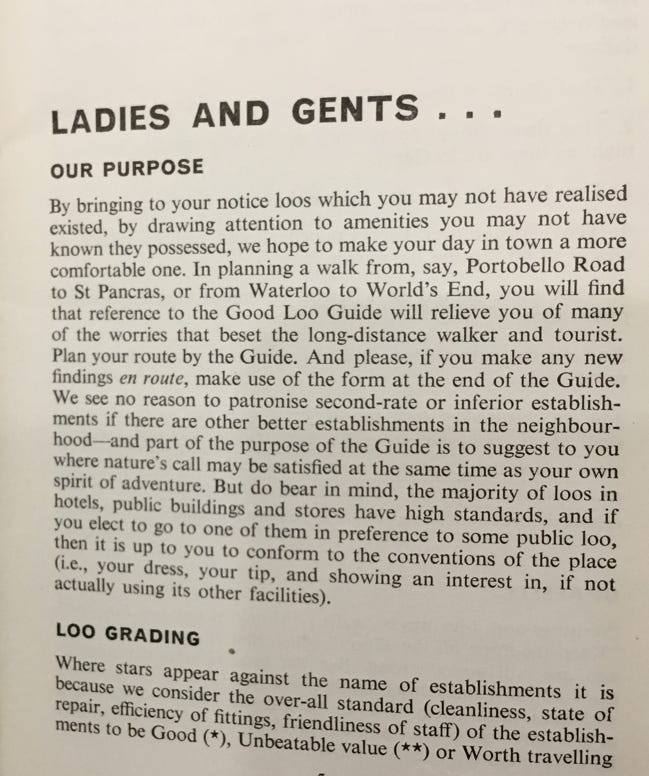 LADIES AND GENTS . . .

OUR PURPOSE

By bringing to your notice loos which you may not have realised existed, by drawing attention to amenities you may not have known they possessed, we hope to make your day in town a more comfortable one. In planning a walk from, say, Portobello Road to St Pancras, or from Waterloo to World's End, you will find that reference to the Good Loo Guide will relieve you of many of the worries that beset the long-distance walker and tourist. Plan your route by the Guide. And please, if you make any new findings en route, make use of the form at the end of the Guide. We see no reason to patronise second-rate or inferior establishments if there are other better establishments in the neighbourhood—and part of the purpose of the Guide is to suggest to you where nature's call may be satisfied at the same time as your own spirit of adventure. But do bear in mind, the majority of loos in hotels, public buildings and stores have high standards, and if you elect to go to one of them in preference to some public loo, then it is up to you to conform to the conventions of the place (i.e., your dress, your tip, and showing an interest in, if not actually using its other facilities).

LOO GRADING

Where stars appear against the name of establishments it is because we consider the over-all standard (cleanliness, state of repair, efficiency of fittings, friendliness of staff) of the establishments to be Good (*), Unbeatable value (**) or Worth travelling